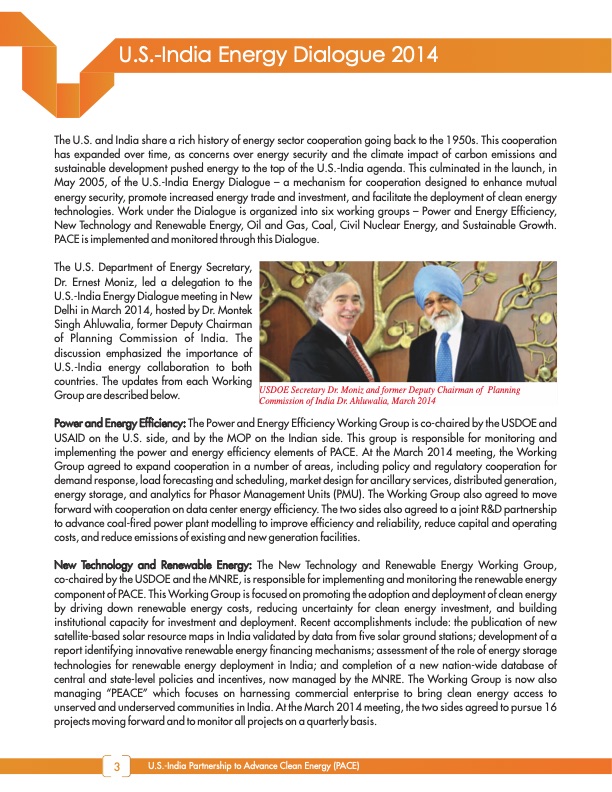 U.S.-India Energy Dialogue 2014

The U.S. and India share a rich history of energy sector cooperation going back to the 1950s. This cooperation has expanded over time, as concerns over energy security and the climate impact of carbon emissions and sustainable development pushed energy to the top of the U.S.-India agenda. This culminated in the launch, in May 2005, of the U.S.-India Energy Dialogue – a mechanism for cooperation designed to enhance mutual energy security, promote increased energy trade and investment, and facilitate the deployment of clean energy technologies. Work under the Dialogue is organized into six working groups – Power and Energy Efficiency, New Technology and Renewable Energy, Oil and Gas, Coal, Civil Nuclear Energy, and Sustainable Growth. PACE is implemented and monitored through this Dialogue.

The U.S. Department of Energy Secretary, Dr. Ernest Moniz, led a delegation to the U.S.-India Energy Dialogue meeting in New Delhi in March 2014, hosted by Dr. Montek Singh Ahluwalia, former Deputy Chairman of Planning Commission of India. The discussion emphasized the importance of U.S.-India energy collaboration to both countries. The updates from each Working Group are described below.

USDOE Secretary Dr. Moniz and former Deputy Chairman of Planning Commission of India Dr. Ahluwalia, March 2014

Power and Energy Efficiency: The Power and Energy Efficiency Working Group is co-chaired by the USDOE and USAID on the U.S. side, and by the MOP on the Indian side. This group is responsible for monitoring and implementing the power and energy efficiency elements of PACE. At the March 2014 meeting, the Working Group agreed to expand cooperation in a number of areas, including policy and regulatory cooperation for demand response, load forecasting and scheduling, market design for ancillary services, distributed generation, energy storage, and analytics for Phasor Management Units (PMU). The Working Group also agreed to move forward with cooperation on data center energy efficiency. The two sides also agreed to a joint R&D partnership to advance coal-fired power plant modelling to improve efficiency and reliability, reduce capital and operating costs, and reduce emissions of existing and new generation facilities.

New Technology and Renewable Energy: The New Technology and Renewable Energy Working Group, co-chaired by the USDOE and the MNRE, is responsible for implementing and monitoring the renewable energy component of PACE. This Working Group is focused on promoting the adoption and deployment of clean energy by driving down renewable energy costs, reducing uncertainty for clean energy investment, and building institutional capacity for investment and deployment. Recent accomplishments include: the publication of new satellite-based solar resource maps in India validated by data from five solar ground stations; development of a report identifying innovative renewable energy financing mechanisms; assessment of the role of energy storage technologies for renewable energy deployment in India; and completion of a new nation-wide database of central and state-level policies and incentives, now managed by the MNRE. The Working Group is now also managing "PEACE" which focuses on harnessing commercial enterprise to bring clean energy access to unserved and underserved communities in India. At the March 2014 meeting, the two sides agreed to pursue 16 projects moving forward and to monitor all projects on a quarterly basis.

3 U.S.-India Partnership to Advance Clean Energy (PACE)